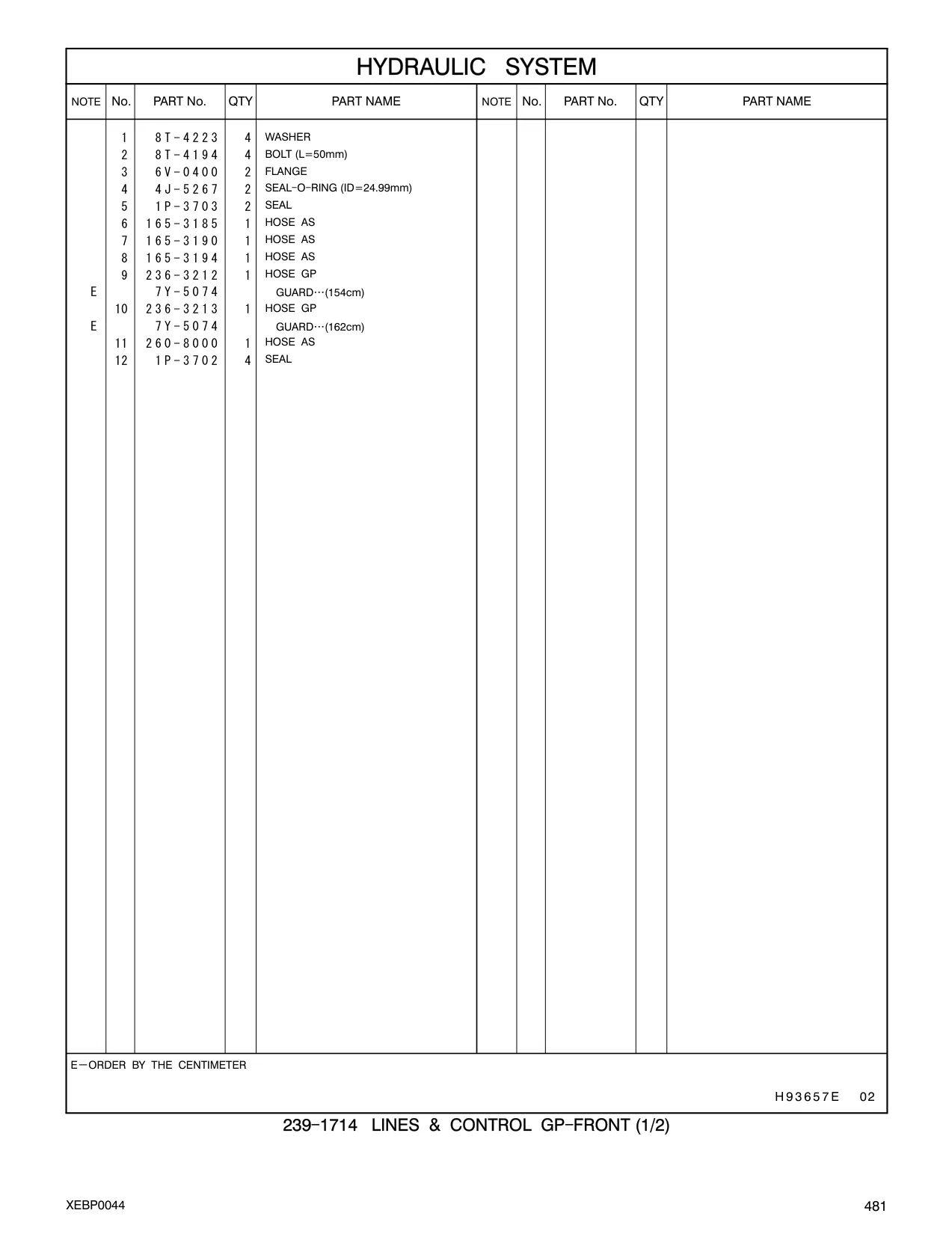 HYDRAULIC SYSTEM

| NOTE | No. | PART No. | QTY | PART NAME | NOTE | No. | PART No. | QTY | PART NAME |
|---|---|---|---|---|---|---|---|---|---|
| | 1 | 8T-4223 | 4 | WASHER | | | | | |
| | 2 | 8T-4194 | 4 | BOLT (L=50mm) | | | | | |
| | 3 | 6V-0400 | 2 | FLANGE | | | | | |
| | 4 | 4J-5267 | 2 | SEAL-O-RING (ID=24.99mm) | | | | | |
| | 5 | 1P-3703 | 2 | SEAL | | | | | |
| | 6 | 165-3185 | 1 | HOSE AS | | | | | |
| | 7 | 165-3190 | 1 | HOSE AS | | | | | |
| | 8 | 165-3194 | 1 | HOSE AS | | | | | |
| | 9 | 236-3212 | 1 | HOSE GP | | | | | |
| E | | 7Y-5074 | | GUARD…(154cm) | | | | | |
| | 10 | 236-3213 | 1 | HOSE GP | | | | | |
| E | | 7Y-5074 | | GUARD…(162cm) | | | | | |
| | 11 | 260-8000 | 1 | HOSE AS | | | | | |
| | 12 | 1P-3702 | 4 | SEAL | | | | | |

E-ORDER BY THE CENTIMETER

H93657E 02

239-1714 LINES & CONTROL GP-FRONT (1/2)

XEBP0044

481